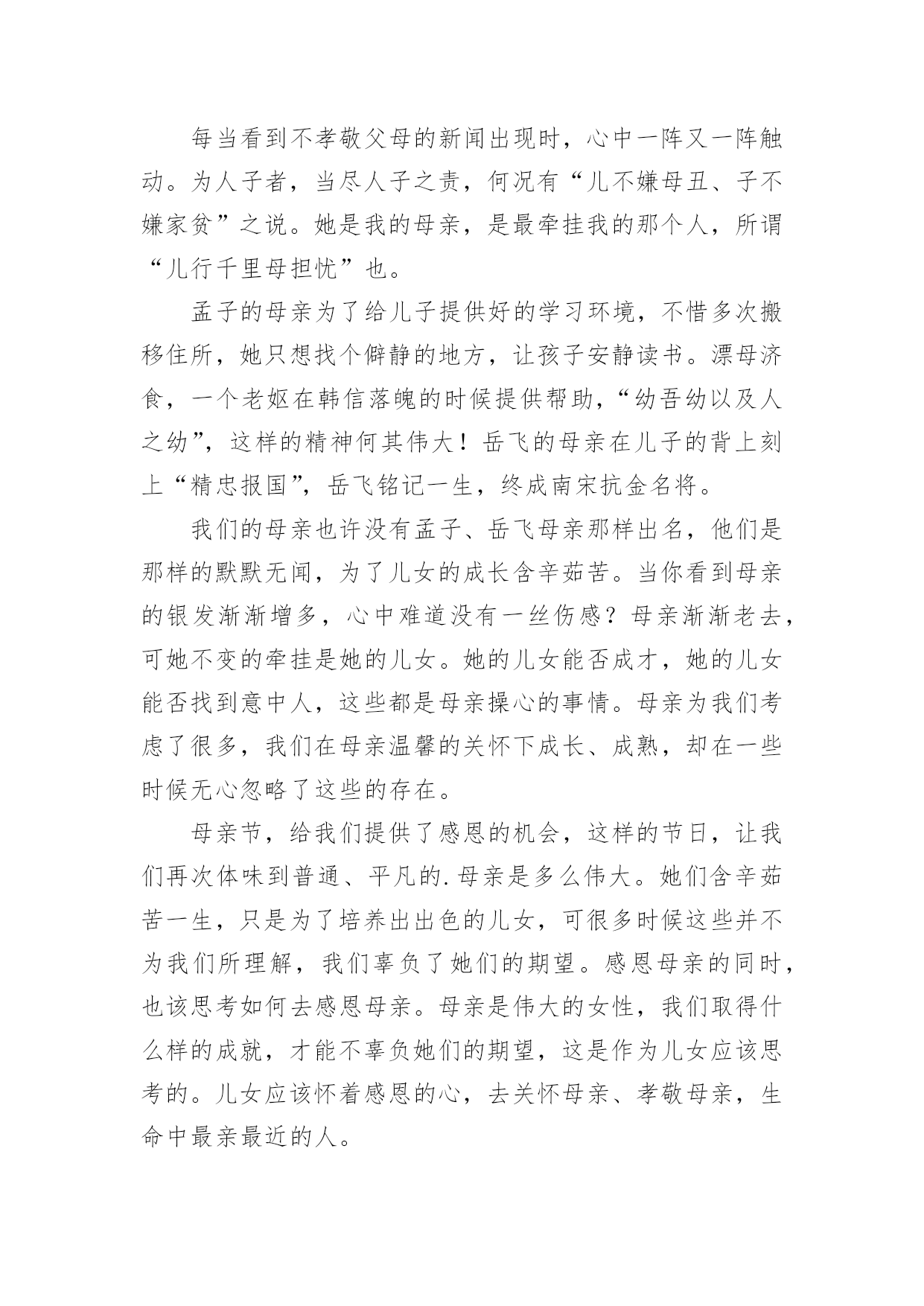 每当看到不孝敬父母的新闻出现时，心中一阵又一阵触动。为人子者，当尽人子之责，何况有“儿不嫌母丑、子不嫌家贫”之说。她是我的母亲，是最牵挂我的那个人，所谓“儿行千里母担忧”也。

孟子的母亲为了给儿子提供好的学习环境，不惜多次搬移住所，她只想找个僻静的地方，让孩子安静读书。漂母济食，一个老妪在韩信落魄的时候提供帮助，“幼吾幼以及人之幼”，这样的精神何其伟大！岳飞的母亲在儿子的背上刻上“精忠报国”，岳飞铭记一生，终成南宋抗金名将。

我们的母亲也许没有孟子、岳飞母亲那样出名，他们是那样的默默无闻，为了儿女的成长含辛茹苦。当你看到母亲的银发渐渐增多，心中难道没有一丝伤感？母亲渐渐老去，可她不变的牵挂是她的儿女。她的儿女能否成才，她的儿女能否找到意中人，这些都是母亲操心的事情。母亲为我们考虑了很多，我们在母亲温馨的关怀下成长、成熟，却在一些时候无心忽略了这些的存在。

母亲节，给我们提供了感恩的机会，这样的节日，让我们再次体味到普通、平凡的.母亲是多么伟大。她们含辛茹苦一生，只是为了培养出出色的儿女，可很多时候这些并不为我们所理解，我们辜负了她们的期望。感恩母亲的同时，也该思考如何去感恩母亲。母亲是伟大的女性，我们取得什么样的成就，才能不辜负她们的期望，这是作为儿女应该思考的。儿女应该怀着感恩的心，去关怀母亲、孝敬母亲，生命中最亲最近的人。